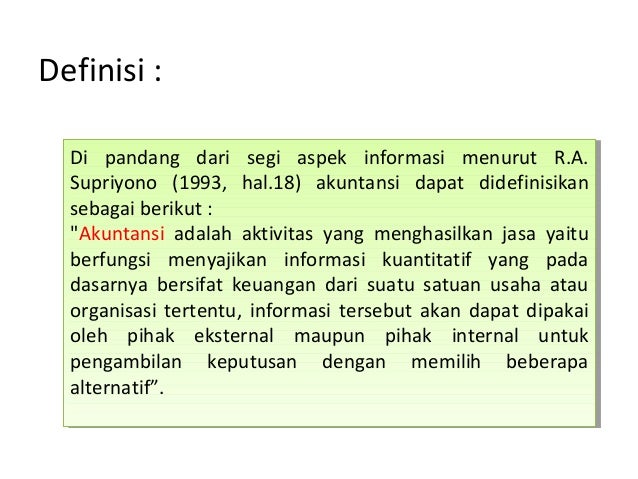 Definisi :

Di pandang dari segi aspek informasi menurut R.A. Supriyono (1993, hal.18) akuntansi dapat didefinisikan sebagai berikut :
"Akuntansi adalah aktivitas yang menghasilkan jasa yaitu berfungsi menyajikan informasi kuantitatif yang pada dasarnya bersifat keuangan dari suatu satuan usaha atau organisasi tertentu, informasi tersebut akan dapat dipakai oleh pihak eksternal maupun pihak internal untuk pengambilan keputusan dengan memilih beberapa alternatif".